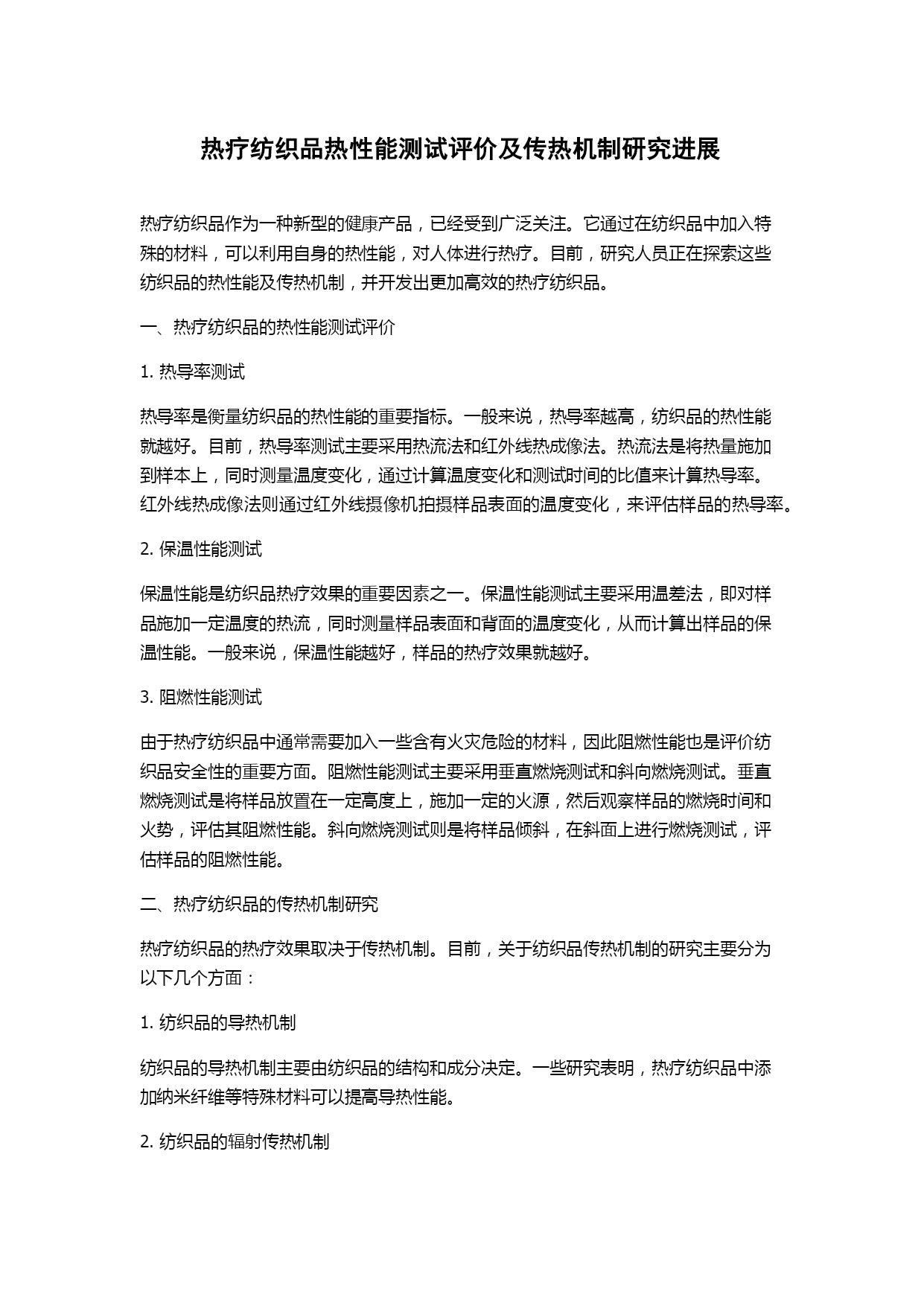 热疗纺织品热性能测试评价及传热机制研究进展

热疗纺织品作为一种新型的健康产品，已经受到广泛关注。它通过在纺织品中加入特殊的材料，可以利用自身的热性能，对人体进行热疗。目前，研究人员正在探索这些纺织品的热性能及传热机制，并开发出更加高效的热疗纺织品。

一、热疗纺织品的热性能测试评价

1. 热导率测试

热导率是衡量纺织品的热性能的重要指标。一般来说，热导率越高，纺织品的热性能就越好。目前，热导率测试主要采用热流法和红外线热成像法。热流法是将热量施加到样本上，同时测量温度变化，通过计算温度变化和测试时间的比值来计算热导率。红外线热成像法则通过红外线摄像机拍摄样品表面的温度变化，来评估样品的热导率。

2. 保温性能测试

保温性能是纺织品热疗效果的重要因素之一。保温性能测试主要采用温差法，即对样品施加一定温度的热流，同时测量样品表面和背面的温度变化，从而计算出样品的保温性能。一般来说，保温性能越好，样品的热疗效果就越好。

3. 阻燃性能测试

由于热疗纺织品中通常需要加入一些含有火灾危险的材料，因此阻燃性能也是评价纺织品安全性的重要方面。阻燃性能测试主要采用垂直燃烧测试和斜向燃烧测试。垂直燃烧测试是将样品放置在一定高度上，施加一定的火源，然后观察样品的燃烧时间和火势，评估其阻燃性能。斜向燃烧测试则是将样品倾斜，在斜面上进行燃烧测试，评估样品的阻燃性能。

二、热疗纺织品的传热机制研究

热疗纺织品的热疗效果取决于传热机制。目前，关于纺织品传热机制的研究主要分为以下几个方面：

1. 纺织品的导热机制

纺织品的导热机制主要由纺织品的结构和成分决定。一些研究表明，热疗纺织品中添加纳米纤维等特殊材料可以提高导热性能。

2. 纺织品的辐射传热机制